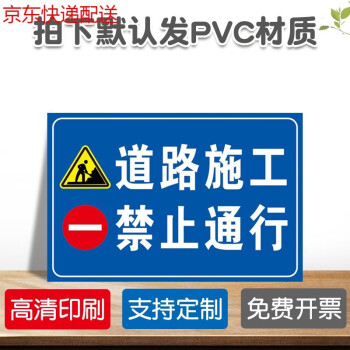 京东快递配送
拍下默认发PVC材质

道路施工
禁止通行

高清印刷
支持定制
免费开票